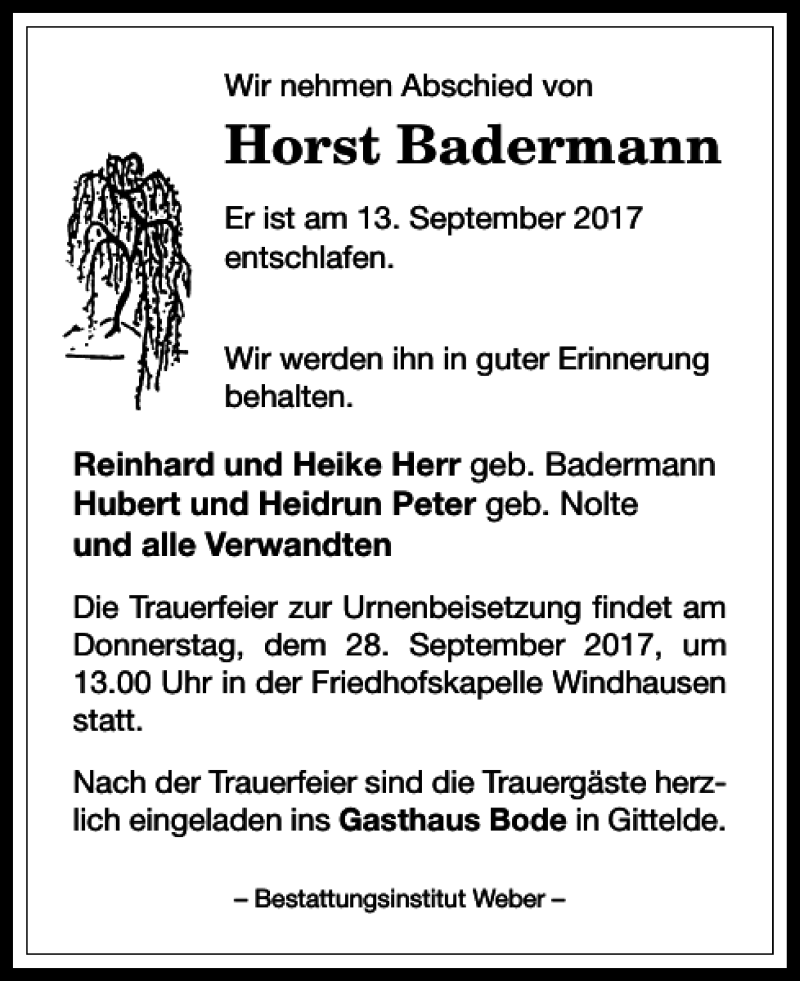 Wir nehmen Abschied von

Horst Badermann

Er ist am 13. September 2017 entschlafen.

Wir werden ihn in guter Erinnerung behalten.

Reinhard und Heike Herr geb. Badermann
Hubert und Heidrun Peter geb. Nolte
und alle Verwandten

Die Trauerfeier zur Urnenbeisetzung findet am Donnerstag, dem 28. September 2017, um 13.00 Uhr in der Friedhofskapelle Windhausen statt.

Nach der Trauerfeier sind die Trauergäste herzlich eingeladen ins Gasthaus Bode in Gittelde.

– Bestattungsinstitut Weber –